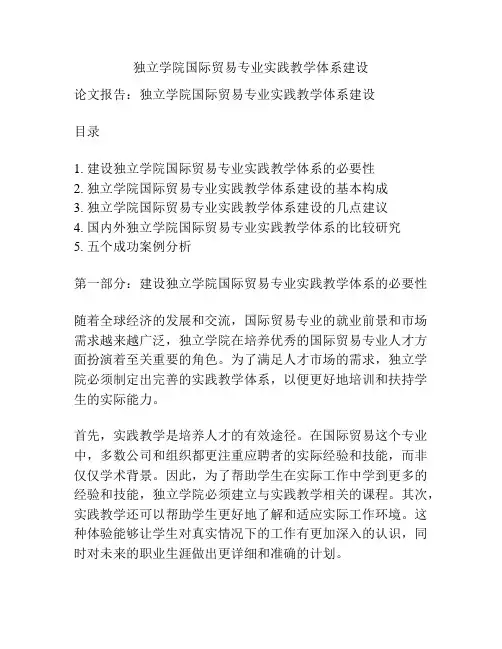 独立学院国际贸易专业实践教学体系建设

论文报告：独立学院国际贸易专业实践教学体系建设

目录

1. 建设独立学院国际贸易专业实践教学体系的必要性
2. 独立学院国际贸易专业实践教学体系建设的基本构成
3. 独立学院国际贸易专业实践教学体系建设的几点建议
4. 国内外独立学院国际贸易专业实践教学体系的比较研究
5. 五个成功案例分析

第一部分：建设独立学院国际贸易专业实践教学体系的必要性

随着全球经济的发展和交流，国际贸易专业的就业前景和市场需求越来越广泛，独立学院在培养优秀的国际贸易专业人才方面扮演着至关重要的角色。为了满足人才市场的需求，独立学院必须制定出完善的实践教学体系，以便更好地培训和扶持学生的实际能力。

首先，实践教学是培养人才的有效途径。在国际贸易这个专业中，多数公司和组织都更注重应聘者的实际经验和技能，而非仅仅学术背景。因此，为了帮助学生在实际工作中学到更多的经验和技能，独立学院必须建立与实践教学相关的课程。其次，实践教学还可以帮助学生更好地了解和适应实际工作环境。这种体验能够让学生对真实情况下的工作有更加深入的认识，同时对未来的职业生涯做出更详细和准确的计划。